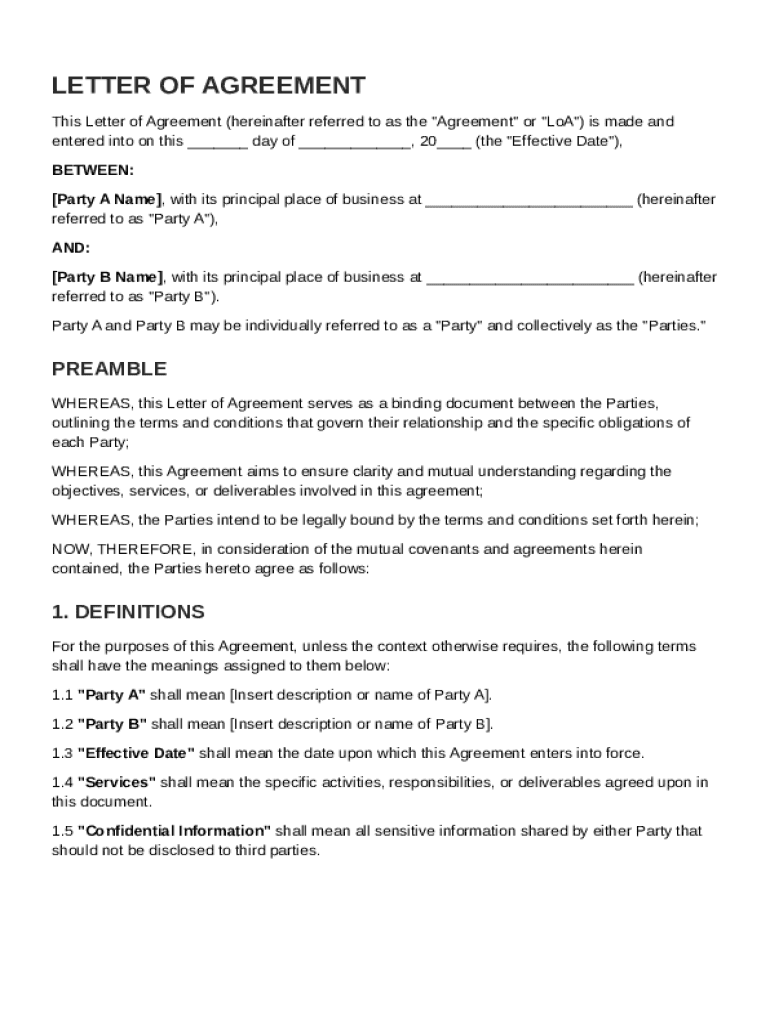 LETTER OF AGREEMENT

This Letter of Agreement (hereinafter referred to as the "Agreement" or "LoA") is made and entered into on this _______ day of _____________, 20____ (the "Effective Date"),

BETWEEN:

[Party A Name], with its principal place of business at ________________________ (hereinafter referred to as "Party A"),

AND:

[Party B Name], with its principal place of business at ________________________ (hereinafter referred to as "Party B").

Party A and Party B may be individually referred to as a "Party" and collectively as the "Parties."

PREAMBLE

WHEREAS, this Letter of Agreement serves as a binding document between the Parties, outlining the terms and conditions that govern their relationship and the specific obligations of each Party;

WHEREAS, this Agreement aims to ensure clarity and mutual understanding regarding the objectives, services, or deliverables involved in this agreement;

WHEREAS, the Parties intend to be legally bound by the terms and conditions set forth herein;

NOW, THEREFORE, in consideration of the mutual covenants and agreements herein contained, the Parties hereto agree as follows:

1. DEFINITIONS

For the purposes of this Agreement, unless the context otherwise requires, the following terms shall have the meanings assigned to them below:

1.1 "Party A" shall mean [Insert description or name of Party A].

1.2 "Party B" shall mean [Insert description or name of Party B].

1.3 "Effective Date" shall mean the date upon which this Agreement enters into force.

1.4 "Services" shall mean the specific activities, responsibilities, or deliverables agreed upon in this document.

1.5 "Confidential Information" shall mean all sensitive information shared by either Party that should not be disclosed to third parties.